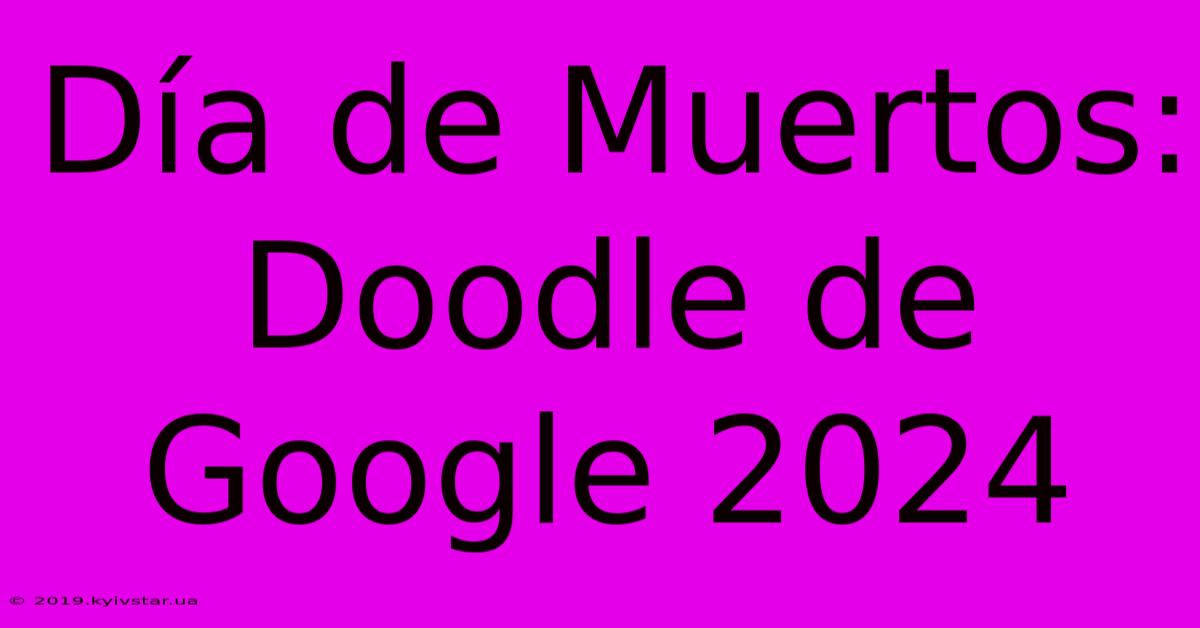 Día de Muertos: Doodle de Google 2024

© 2019.kyivstar.ua